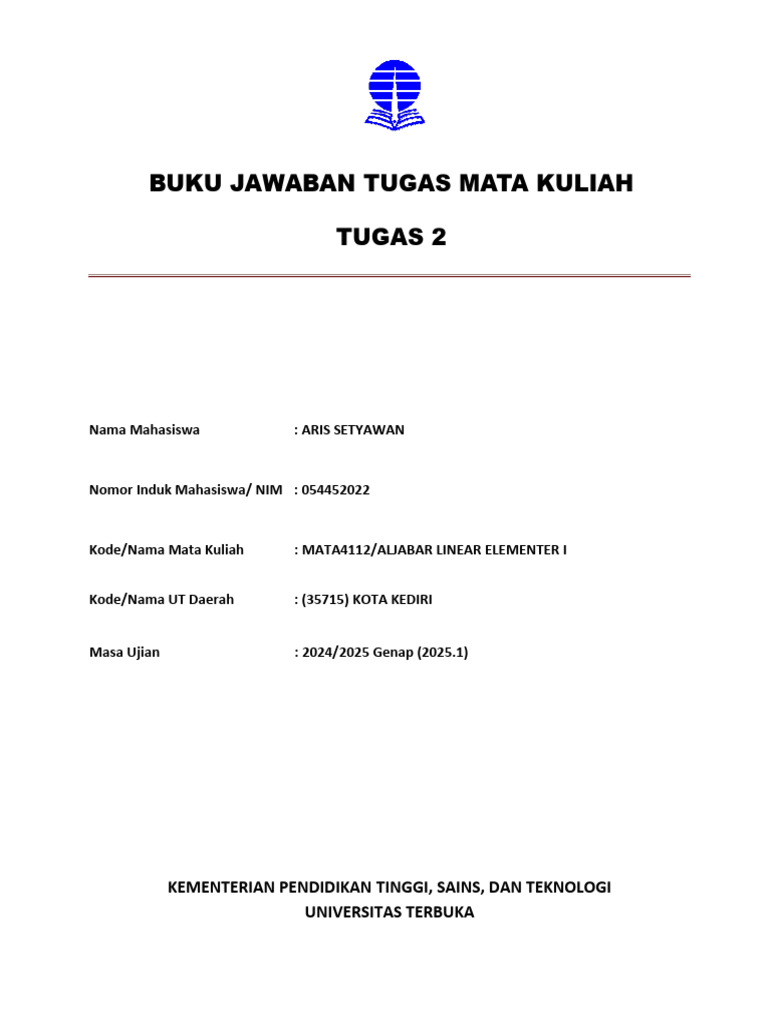 BUKU JAWABAN TUGAS MATA KULIAH

TUGAS 2

Nama Mahasiswa : ARIS SETYAWAN

Nomor Induk Mahasiswa/ NIM : 054452022

Kode/Nama Mata Kuliah : MATA4112/ALJABAR LINEAR ELEMENTER I

Kode/Nama UT Daerah : (35715) KOTA KEDIRI

Masa Ujian : 2024/2025 Genap (2025.1)

KEMENTERIAN PENDIDIKAN TINGGI, SAINS, DAN TEKNOLOGI
UNIVERSITAS TERBUKA